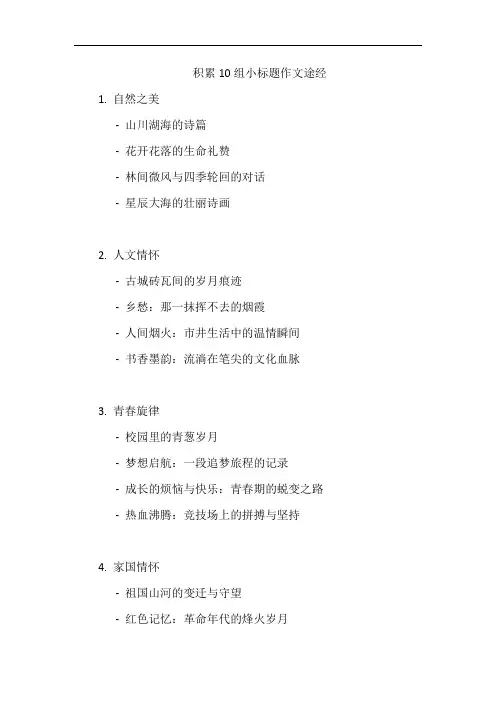 积累 10 组小标题作文途经

1. 自然之美

- 山川湖海的诗篇

- 花开花落的生命礼赞

- 林间微风与四季轮回的对话

- 星辰大海的壮丽诗画

2. 人文情怀

- 古城砖瓦间的岁月痕迹

- 乡愁：那一抹挥不去的烟霞

- 人间烟火：市井生活中的温情瞬间

- 书香墨韵：流淌在笔尖的文化血脉

3. 青春旋律

- 校园里的青葱岁月

- 梦想启航：一段追梦旅程的记录

- 成长的烦恼与快乐：青春期的蜕变之路

- 热血沸腾：竞技场上的拼搏与坚持

4. 家国情怀

- 祖国山河的变迁与守望

- 红色记忆：革命年代的烽火岁月